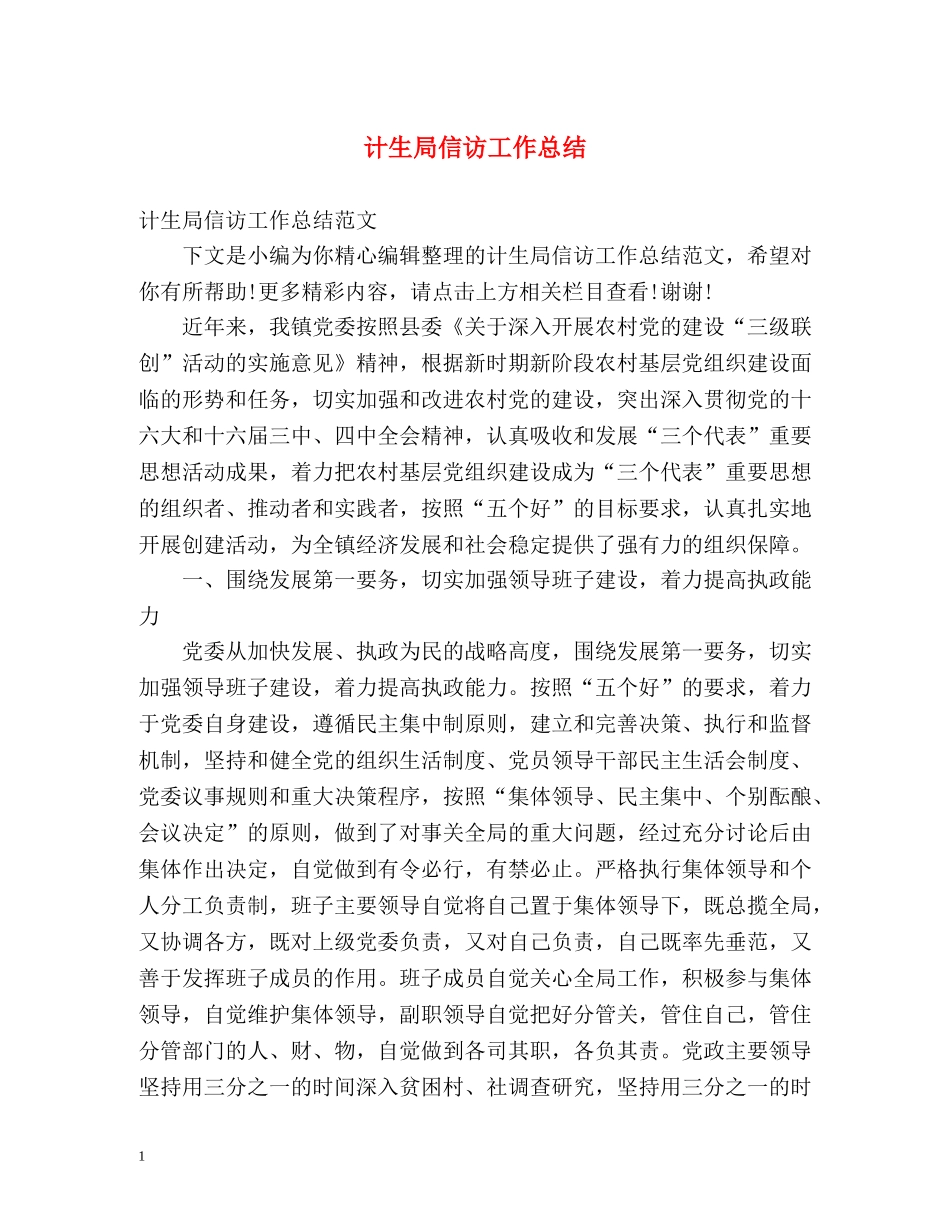 计生局信访工作总结

计生局信访工作总结范文

下文是小编为你精心编辑整理的计生局信访工作总结范文，希望对你有所帮助!更多精彩内容，请点击上方相关栏目查看!谢谢!

近年来，我镇党委按照县委《关于深入开展农村党的建设“三级联创”活动的实施意见》精神，根据新时期新阶段农村基层党组织建设面临的形势和任务，切实加强和改进农村党的建设，突出深入贯彻党的十六大和十六届三中、四中全会精神，认真吸收和发展“三个代表”重要思想活动成果，着力把农村基层党组织建设成为“三个代表”重要思想的组织者、推动者和实践者，按照“五个好”的目标要求，认真扎实地开展创建活动，为全镇经济发展和社会稳定提供了强有力的组织保障。

一、围绕发展第一要务，切实加强领导班子建设，着力提高执政能力

党委从加快发展、执政为民的战略高度，围绕发展第一要务，切实加强领导班子建设，着力提高执政能力。按照“五个好”的要求，着力于党委自身建设，遵循民主集中制原则，建立和完善决策、执行和监督机制，坚持和健全党的组织生活制度、党员领导干部民主生活会制度、党委议事规则和重大决策程序，按照“集体领导、民主集中、个别酝酿、会议决定”的原则，做到了对事关全局的重大问题，经过充分讨论后由集体作出决定，自觉做到有令必行，有禁必止。严格执行集体领导和个人分工负责制，班子主要领导自觉将自己置于集体领导下，既总揽全局，又协调各方，既对上级党委负责，又对自己负责，自己既率先垂范，又善于发挥班子成员的作用。班子成员自觉关心全局工作，积极参与集体领导，自觉维护集体领导，副职领导自觉把好分管关，管住自己，管住分管部门的人、财、物，自觉做到各司其职，各负其责。党政主要领导坚持用三分之一的时间深入贫困村、社调查研究，坚持用三分之一的时

1